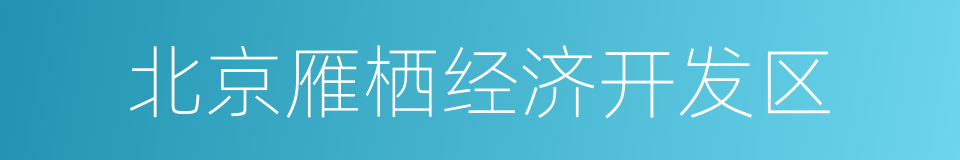 北京雁栖经济开发区